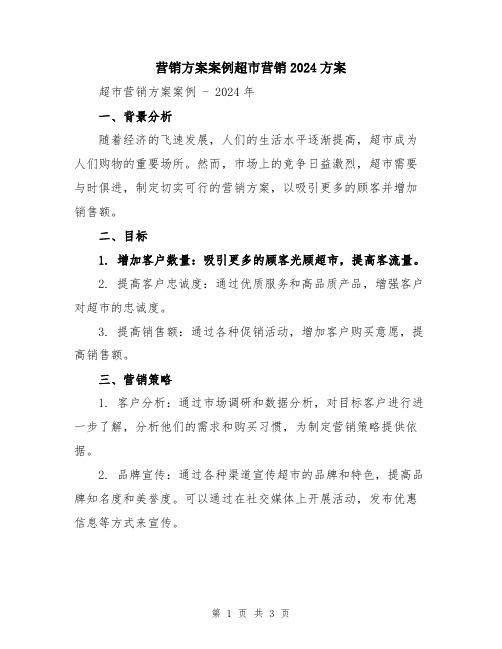 营销方案案例超市营销2024方案

超市营销方案案例 - 2024年

一、背景分析

随着经济的飞速发展，人们的生活水平逐渐提高，超市成为人们购物的重要场所。然而，市场上的竞争日益激烈，超市需要与时俱进，制定切实可行的营销方案，以吸引更多的顾客并增加销售额。

二、目标

1. 增加客户数量：吸引更多的顾客光顾超市，提高客流量。

2. 提高客户忠诚度：通过优质服务和高品质产品，增强客户对超市的忠诚度。

3. 提高销售额：通过各种促销活动，增加客户购买意愿，提高销售额。

三、营销策略

1. 客户分析：通过市场调研和数据分析，对目标客户进行进一步了解，分析他们的需求和购买习惯，为制定营销策略提供依据。

2. 品牌宣传：通过各种渠道宣传超市的品牌和特色，提高品牌知名度和美誉度。可以通过在社交媒体上开展活动，发布优惠信息等方式来宣传。

第 1 页 共 3 页